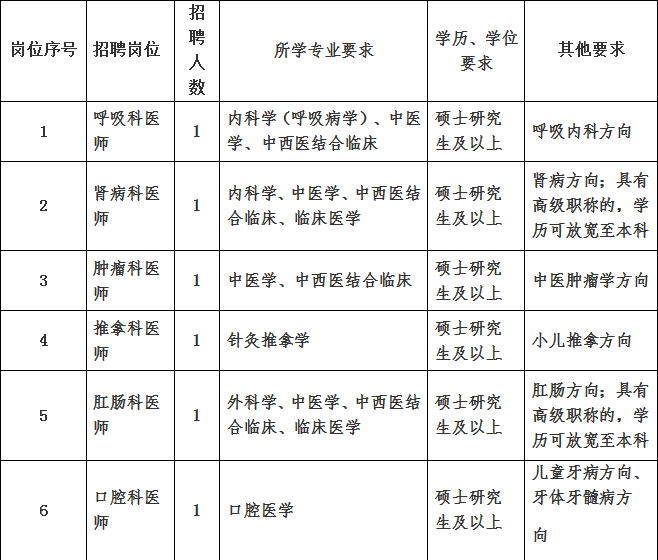 | 岗位序号 | 招聘岗位 | 招聘人数 | 所学专业要求 | 学历、学位要求 | 其他要求 |
|---|---|---|---|---|---|
| 1 | 呼吸科医师 | 1 | 内科学（呼吸病学）、中医学、中西医结合临床 | 硕士研究生及以上 | 呼吸内科方向 |
| 2 | 肾病科医师 | 1 | 内科学、中医学、中西医结合临床、临床医学 | 硕士研究生及以上 | 肾病方向；具有高级职称的，学历可放宽至本科 |
| 3 | 肿瘤科医师 | 1 | 中医学、中西医结合临床 | 硕士研究生及以上 | 中医肿瘤学方向 |
| 4 | 推拿科医师 | 1 | 针灸推拿学 | 硕士研究生及以上 | 小儿推拿方向 |
| 5 | 肛肠科医师 | 1 | 外科学、中医学、中西医结合临床、临床医学 | 硕士研究生及以上 | 肛肠方向；具有高级职称的，学历可放宽至本科 |
| 6 | 口腔科医师 | 1 | 口腔医学 | 硕士研究生及以上 | 儿童牙病方向、牙体牙髓病方向 |